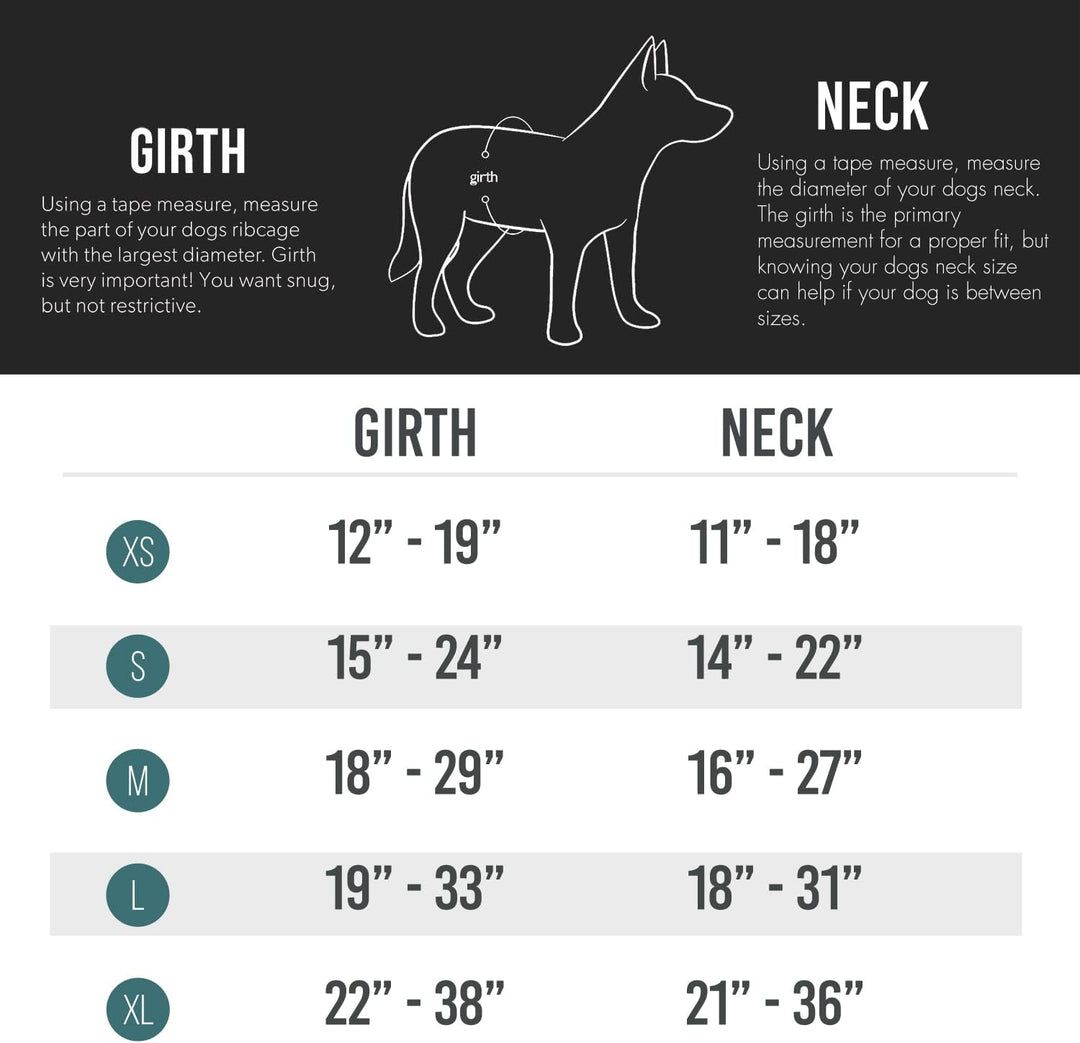 GIRTH

Using a tape measure, measure the part of your dogs ribcage with the largest diameter. Girth is very important! You want snug, but not restrictive.

girth

NECK

Using a tape measure, measure the diameter of your dogs neck. The girth is the primary measurement for a proper fit, but knowing your dogs neck size can help if your dog is between sizes.

| | GIRTH | NECK |
|---|---|---|
| XS | 12” - 19” | 11” - 18” |
| S | 15” - 24” | 14” - 22” |
| M | 18” - 29” | 16” - 27” |
| L | 19” - 33” | 18” - 31” |
| XL | 22” - 38” | 21” - 36” |